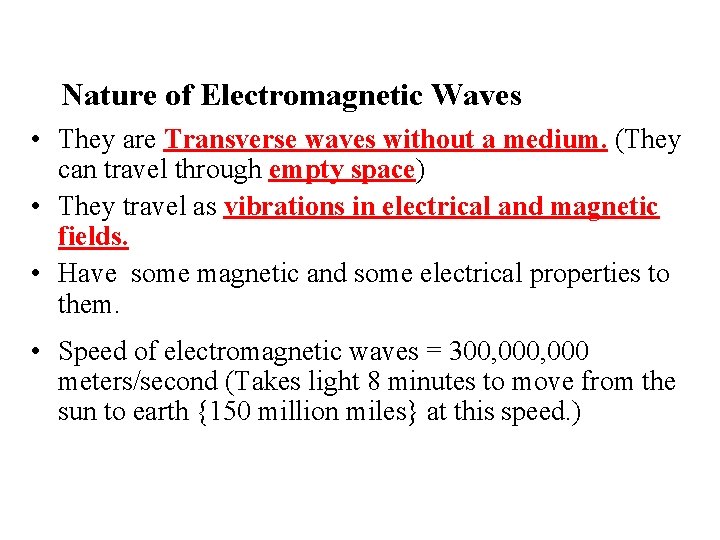 Nature of Electromagnetic Waves

• They are Transverse waves without a medium. (They can travel through empty space)

• They travel as vibrations in electrical and magnetic fields.

• Have some magnetic and some electrical properties to them.

• Speed of electromagnetic waves = 300,000,000 meters/second (Takes light 8 minutes to move from the sun to earth {150 million miles} at this speed.)